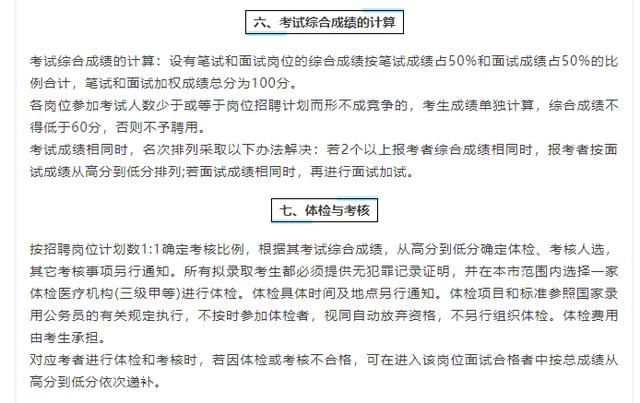 六、考试综合成绩的计算

考试综合成绩的计算：设有笔试和面试岗位的综合成绩按笔试成绩占50%和面试成绩占50%的比例合计，笔试和面试加权成绩总分为100分。

各岗位参加考试人数少于或等于岗位招聘计划而形不成竞争的，考生成绩单独计算，综合成绩不得低于60分，否则不予聘用。

考试成绩相同时，名次排列采取以下办法解决：若2个以上报考者综合成绩相同时，报考者按面试成绩从高分到低分排列;若面试成绩相同时，再进行面试加试。

七、体检与考核

按招聘岗位计划数1:1确定考核比例，根据其考试综合成绩，从高分到低分确定体检、考核人选，其它考核事项另行通知。所有拟录取考生都必须提供无犯罪记录证明，并在本市范围内选择一家体检医疗机构(三级甲等)进行体检。体检具体时间及地点另行通知。体检项目和标准参照国家录用公务员的有关规定执行，不按时参加体检者，视同自动放弃资格，不另行组织体检。体检费用由考生承担。

对应考者进行体检和考核时，若因体检或考核不合格，可在进入该岗位面试合格者中按总成绩从高分到低分依次递补。